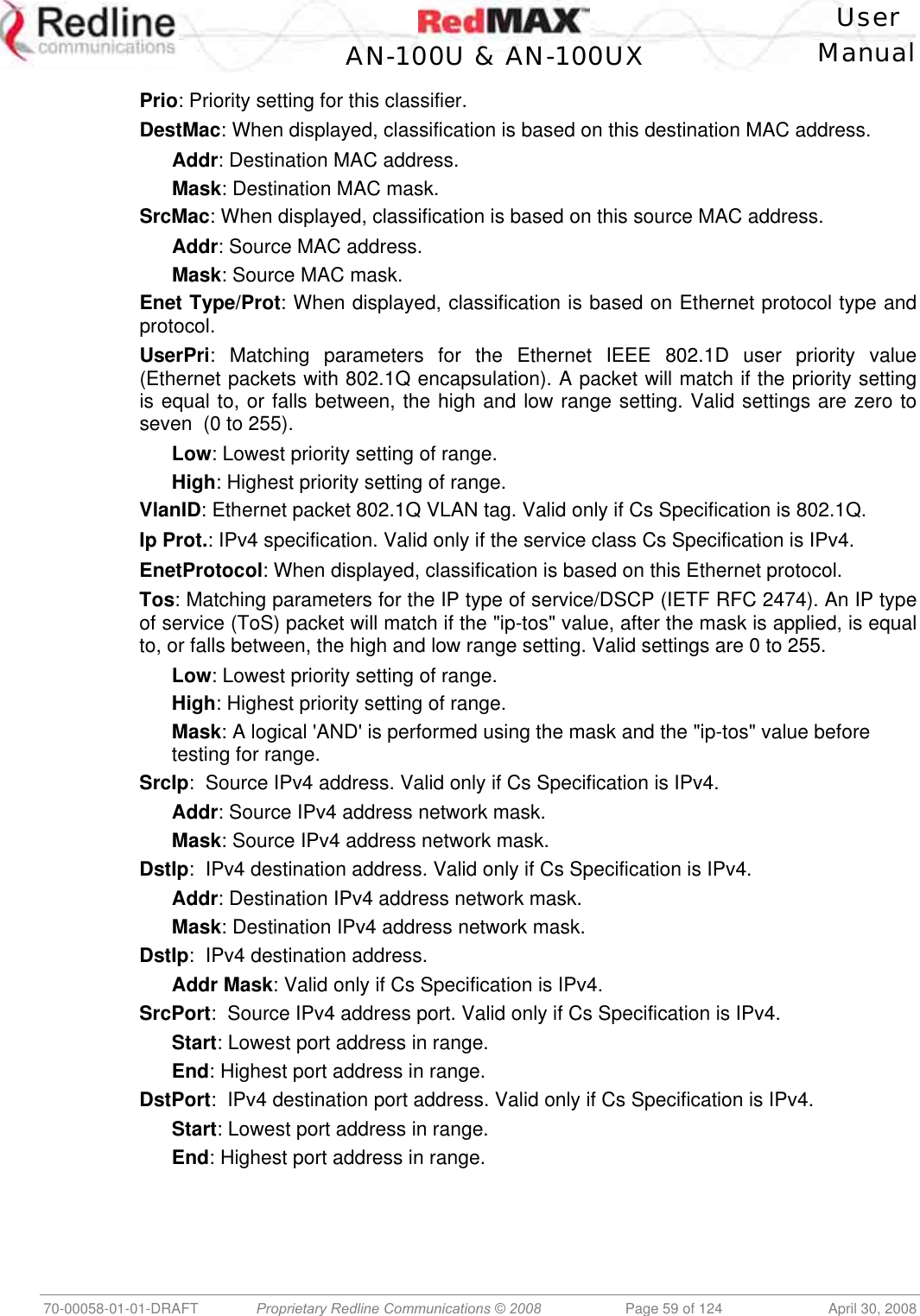 Redline communications

RedMAX™
AN-100U & AN-100UX

User Manual

Prio: Priority setting for this classifier.

DestMac: When displayed, classification is based on this destination MAC address.

Addr: Destination MAC address.

Mask: Destination MAC mask.

SrcMac: When displayed, classification is based on this source MAC address.

Addr: Source MAC address.

Mask: Source MAC mask.

Enet Type/Prot: When displayed, classification is based on Ethernet protocol type and protocol.

UserPri: Matching parameters for the Ethernet IEEE 802.1D user priority value (Ethernet packets with 802.1Q encapsulation). A packet will match if the priority setting is equal to, or falls between, the high and low range setting. Valid settings are zero to seven (0 to 255).

Low: Lowest priority setting of range.

High: Highest priority setting of range.

VlanID: Ethernet packet 802.1Q VLAN tag. Valid only if Cs Specification is 802.1Q.

Ip Prot.: IPv4 specification. Valid only if the service class Cs Specification is IPv4.

EnetProtocol: When displayed, classification is based on this Ethernet protocol.

Tos: Matching parameters for the IP type of service/DSCP (IETF RFC 2474). An IP type of service (ToS) packet will match if the "ip-tos" value, after the mask is applied, is equal to, or falls between, the high and low range setting. Valid settings are 0 to 255.

Low: Lowest priority setting of range.

High: Highest priority setting of range.

Mask: A logical 'AND' is performed using the mask and the "ip-tos" value before testing for range.

SrcIp: Source IPv4 address. Valid only if Cs Specification is IPv4.

Addr: Source IPv4 address network mask.

Mask: Source IPv4 address network mask.

DstIp: IPv4 destination address. Valid only if Cs Specification is IPv4.

Addr: Destination IPv4 address network mask.

Mask: Destination IPv4 address network mask.

DstIp: IPv4 destination address.

Addr Mask: Valid only if Cs Specification is IPv4.

SrcPort: Source IPv4 address port. Valid only if Cs Specification is IPv4.

Start: Lowest port address in range.

End: Highest port address in range.

DstPort: IPv4 destination port address. Valid only if Cs Specification is IPv4.

Start: Lowest port address in range.

End: Highest port address in range.

70-00058-01-01-DRAFT Proprietary Redline Communications © 2008 Page 59 of 124 April 30, 2008